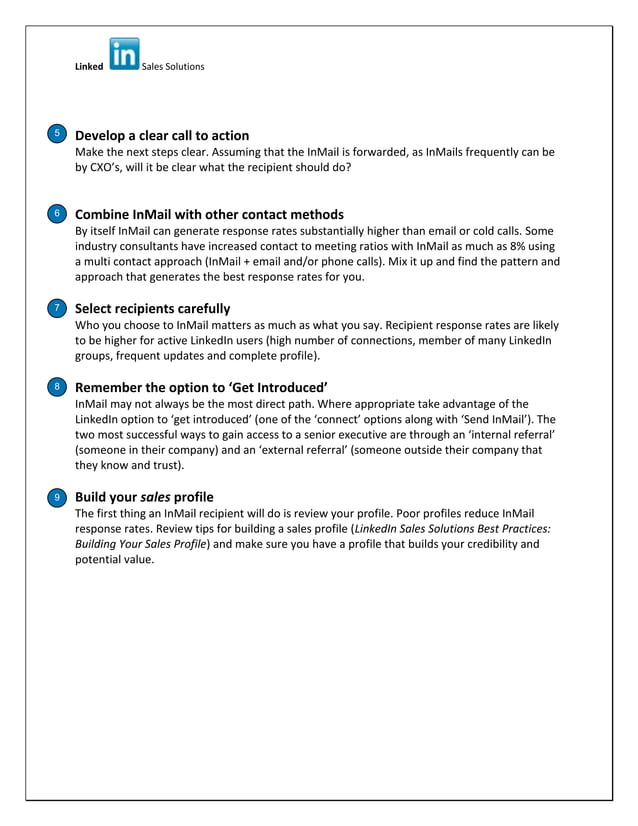 Linked in Sales Solutions

5 Develop a clear call to action
Make the next steps clear. Assuming that the InMail is forwarded, as InMails frequently can be by CXO's, will it be clear what the recipient should do?

6 Combine InMail with other contact methods
By itself InMail can generate response rates substantially higher than email or cold calls. Some industry consultants have increased contact to meeting ratios with InMail as much as 8% using a multi contact approach (InMail + email and/or phone calls). Mix it up and find the pattern and approach that generates the best response rates for you.

7 Select recipients carefully
Who you choose to InMail matters as much as what you say. Recipient response rates are likely to be higher for active LinkedIn users (high number of connections, member of many LinkedIn groups, frequent updates and complete profile).

8 Remember the option to 'Get Introduced'
InMail may not always be the most direct path. Where appropriate take advantage of the LinkedIn option to 'get introduced' (one of the 'connect' options along with 'Send InMail'). The two most successful ways to gain access to a senior executive are through an 'internal referral' (someone in their company) and an 'external referral' (someone outside their company that they know and trust).

9 Build your sales profile
The first thing an InMail recipient will do is review your profile. Poor profiles reduce InMail response rates. Review tips for building a sales profile (LinkedIn Sales Solutions Best Practices: Building Your Sales Profile) and make sure you have a profile that builds your credibility and potential value.